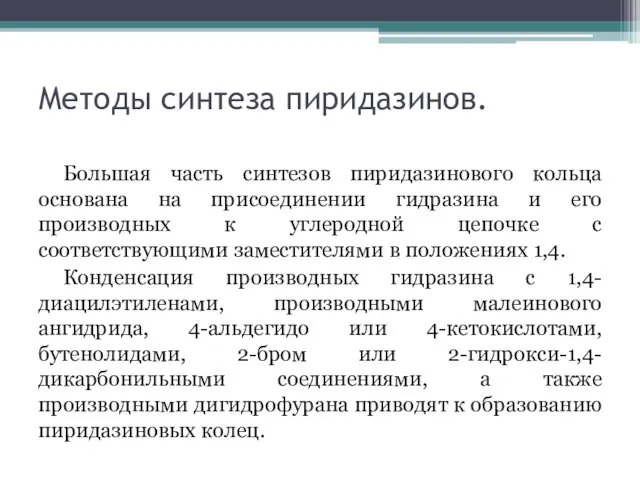 Методы синтеза пиридазинов.

Большая часть синтезов пиридазинового кольца основана на присоединении гидразина и его производных к углеродной цепочке с соответствующими заместителями в положениях 1,4.

Конденсация производных гидразина с 1,4-диацилэтиленами, производными малеинового ангидрида, 4-альдегидо или 4-кетокислотами, бутенолидами, 2-бром или 2-гидрокси-1,4-дикарбонильными соединениями, а также производными дигидрофурана приводят к образованию пиридазиновых колец.